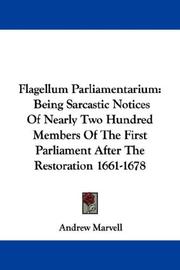 Flagellum Parliamentarium: Being Sarcastic Notices Of Nearly Two Hundred Members Of The First Parliament After The Restoration 1661-1678

Andrew Marvell